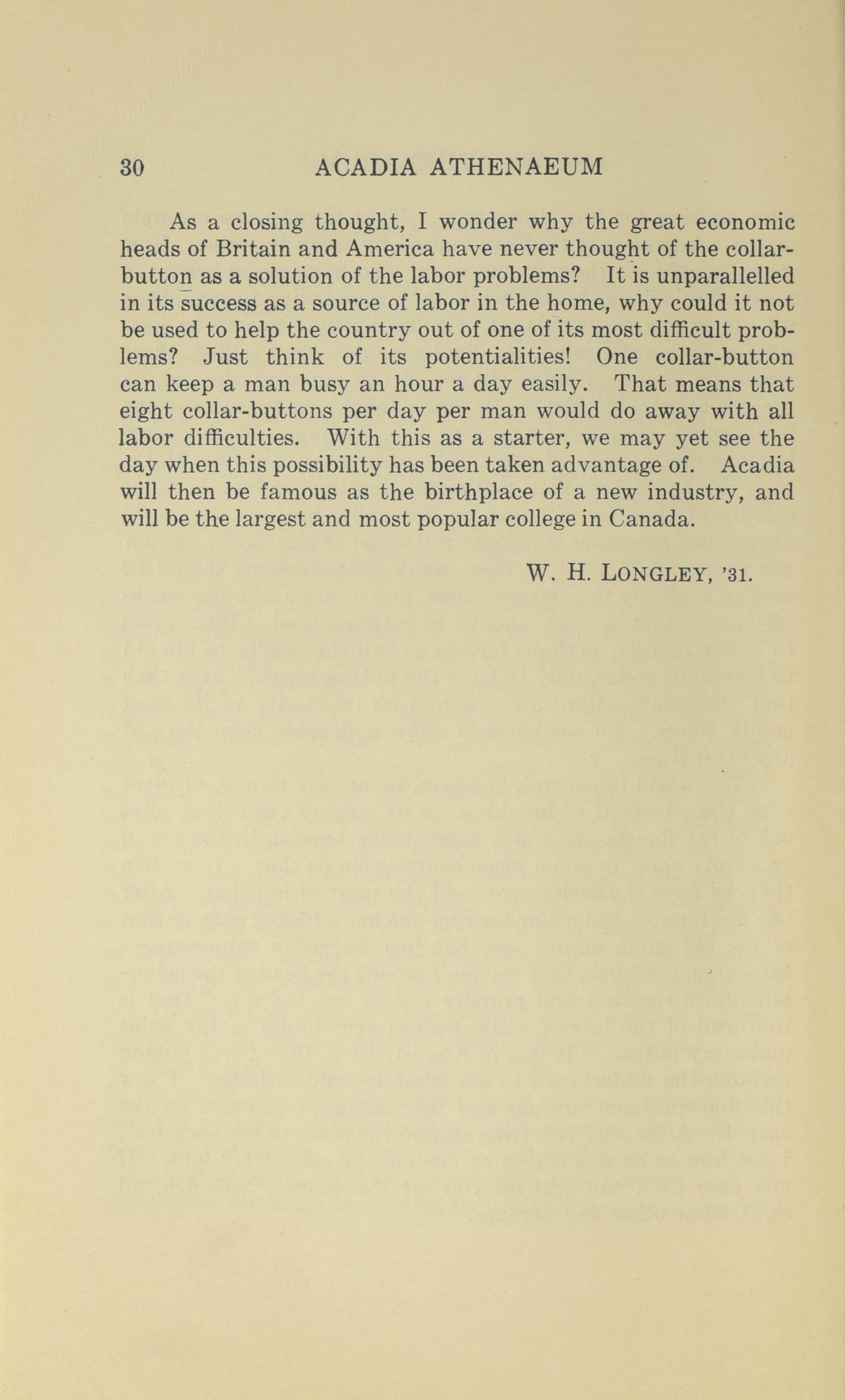 30 ACADIA ATHENAEUM

As a closing thought, I wonder why the great economic heads of Britain and America have never thought of the collar-button as a solution of the labor problems? It is unparallelled in its success as a source of labor in the home, why could it not be used to help the country out of one of its most difficult problems? Just think of its potentialities! One collar-button can keep a man busy an hour a day easily. That means that eight collar-buttons per day per man would do away with all labor difficulties. With this as a starter, we may yet see the day when this possibility has been taken advantage of. Acadia will then be famous as the birthplace of a new industry, and will be the largest and most popular college in Canada.

W. H. LONGLEY, '31.